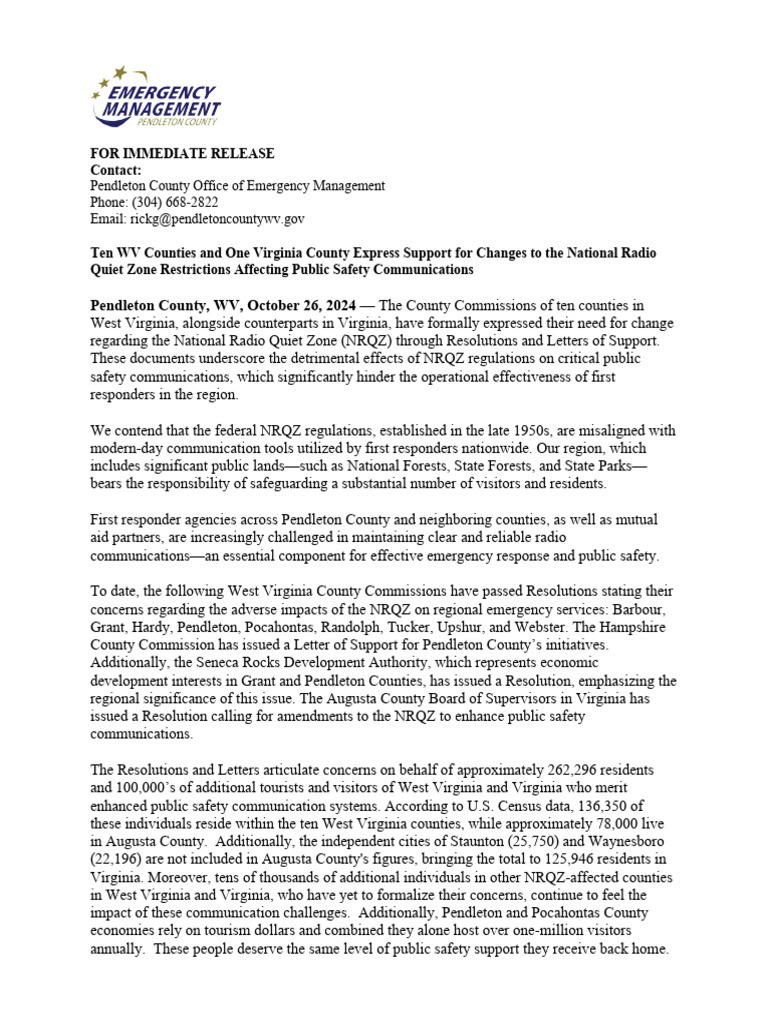 EMERGENCY MANAGEMENT
PENDLETON COUNTY

FOR IMMEDIATE RELEASE
Contact:
Pendleton County Office of Emergency Management
Phone: (304) 668-2822
Email: rickg@pendletoncountywv.gov

Ten WV Counties and One Virginia County Express Support for Changes to the National Radio Quiet Zone Restrictions Affecting Public Safety Communications

Pendleton County, WV, October 26, 2024 — The County Commissions of ten counties in West Virginia, alongside counterparts in Virginia, have formally expressed their need for change regarding the National Radio Quiet Zone (NRQZ) through Resolutions and Letters of Support. These documents underscore the detrimental effects of NRQZ regulations on critical public safety communications, which significantly hinder the operational effectiveness of first responders in the region.

We contend that the federal NRQZ regulations, established in the late 1950s, are misaligned with modern-day communication tools utilized by first responders nationwide. Our region, which includes significant public lands—such as National Forests, State Forests, and State Parks—bears the responsibility of safeguarding a substantial number of visitors and residents.

First responder agencies across Pendleton County and neighboring counties, as well as mutual aid partners, are increasingly challenged in maintaining clear and reliable radio communications—an essential component for effective emergency response and public safety.

To date, the following West Virginia County Commissions have passed Resolutions stating their concerns regarding the adverse impacts of the NRQZ on regional emergency services: Barbour, Grant, Hardy, Pendleton, Pocahontas, Randolph, Tucker, Upshur, and Webster. The Hampshire County Commission has issued a Letter of Support for Pendleton County's initiatives. Additionally, the Seneca Rocks Development Authority, which represents economic development interests in Grant and Pendleton Counties, has issued a Resolution, emphasizing the regional significance of this issue. The Augusta County Board of Supervisors in Virginia has issued a Resolution calling for amendments to the NRQZ to enhance public safety communications.

The Resolutions and Letters articulate concerns on behalf of approximately 262,296 residents and 100,000's of additional tourists and visitors of West Virginia and Virginia who merit enhanced public safety communication systems. According to U.S. Census data, 136,350 of these individuals reside within the ten West Virginia counties, while approximately 78,000 live in Augusta County. Additionally, the independent cities of Staunton (25,750) and Waynesboro (22,196) are not included in Augusta County's figures, bringing the total to 125,946 residents in Virginia. Moreover, tens of thousands of additional individuals in other NRQZ-affected counties in West Virginia and Virginia, who have yet to formalize their concerns, continue to feel the impact of these communication challenges. Additionally, Pendleton and Pocahontas County economies rely on tourism dollars and combined they alone host over one-million visitors annually. These people deserve the same level of public safety support they receive back home.